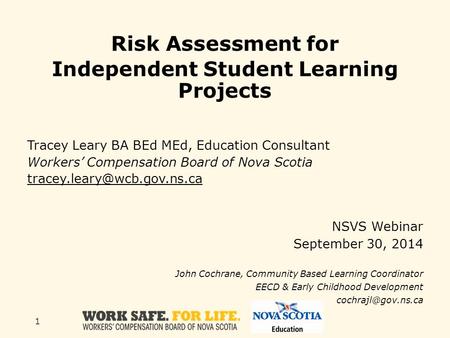 Risk Assessment for Independent Student Learning Projects

Tracey Leary BA BEd MEd, Education Consultant
Workers' Compensation Board of Nova Scotia
tracey.leary@wcb.gov.ns.ca

NSVS Webinar
September 30, 2014

John Cochrane, Community Based Learning Coordinator
EECD & Early Childhood Development
cochrajl@gov.ns.ca

1

WORK SAFE. FOR LIFE.
WORKERS' COMPENSATION BOARD OF NOVA SCOTIA

NOVA SCOTIA
Education